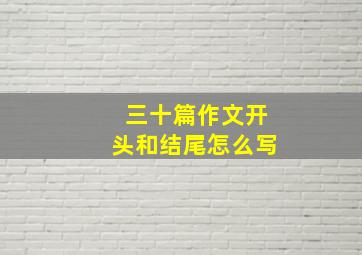 三十篇作文开头和结尾怎么写